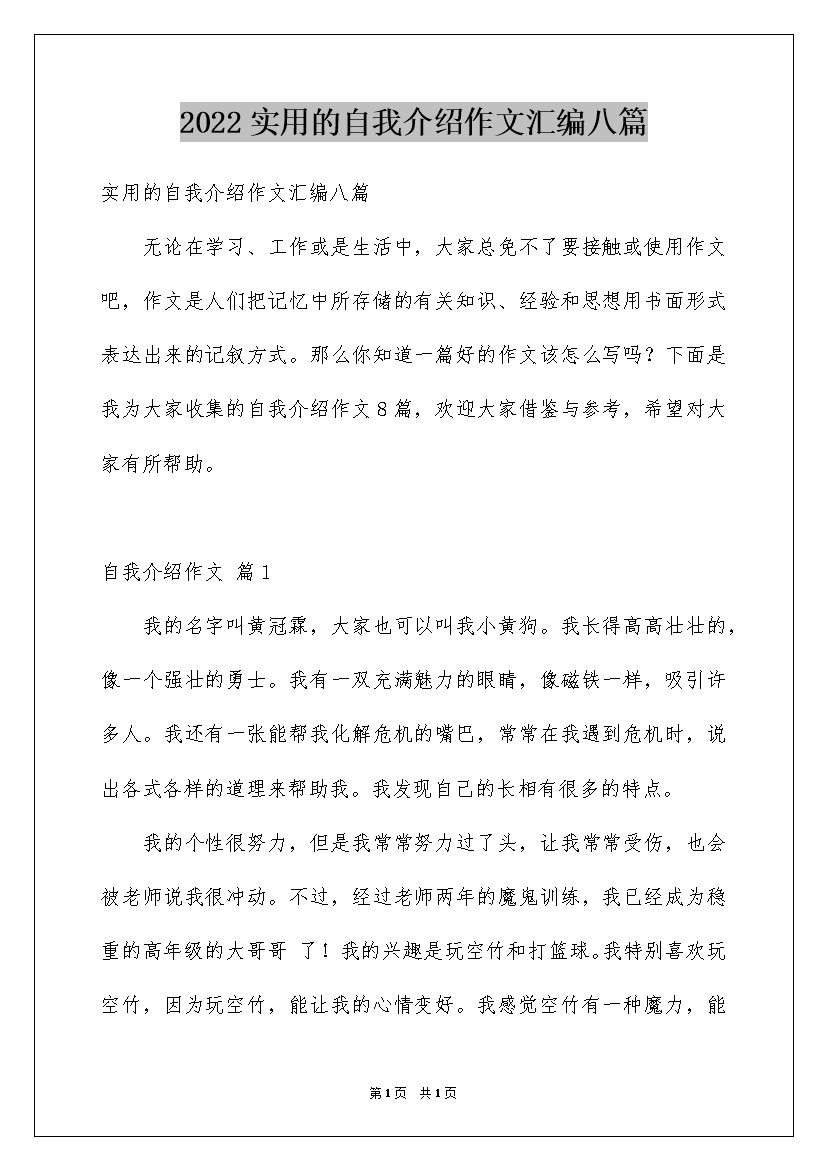 2022实用的自我介绍作文汇编八篇

实用的自我介绍作文汇编八篇

无论在学习、工作或是生活中，大家总免不了要接触或使用作文吧，作文是人们把记忆中所存储的有关知识、经验和思想用书面形式表达出来的记叙方式。那么你知道一篇好的作文该怎么写吗？下面是我为大家收集的自我介绍作文8篇，欢迎大家借鉴与参考，希望对大家有所帮助。

自我介绍作文 篇1

我的名字叫黄冠霖，大家也可以叫我小黄狗。我长得高高壮壮的，像一个强壮的勇士。我有一双充满魅力的眼睛，像磁铁一样，吸引许多人。我还有一张能帮我化解危机的嘴巴，常常在我遇到危机时，说出各式各样的道理来帮助我。我发现自己的长相有很多的特点。

我的个性很努力，但是我常常努力过了头，让我常常受伤，也会被老师说我很冲动。不过，经过老师两年的魔鬼训练，我已经成为稳重的高年级的大哥哥 了！我的兴趣是玩空竹和打篮球。我特别喜欢玩空竹，因为玩空竹，能让我的心情变好。我感觉空竹有一种魔力，能

第1页 共1页